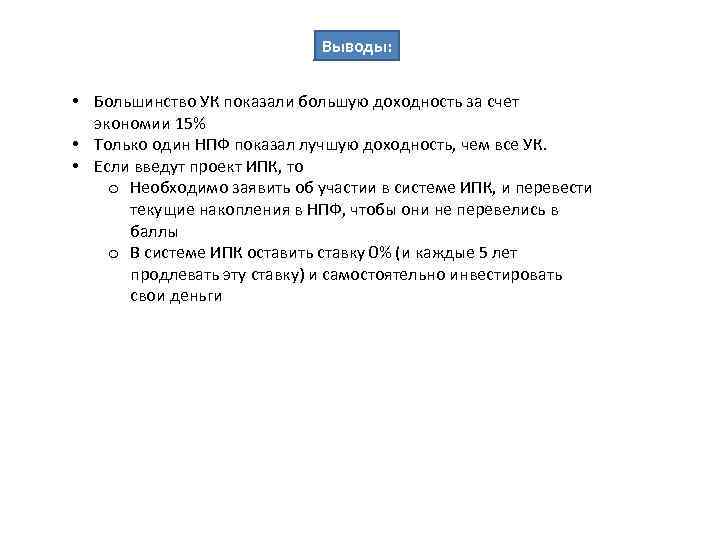 Выводы:

• Большинство УК показали большую доходность за счет экономии 15%
• Только один НПФ показал лучшую доходность, чем все УК.
• Если введут проект ИПК, то
  o Необходимо заявить об участии в системе ИПК, и перевести текущие накопления в НПФ, чтобы они не перевелись в баллы
  o В системе ИПК оставить ставку 0% (и каждые 5 лет продлевать эту ставку) и самостоятельно инвестировать свои деньги